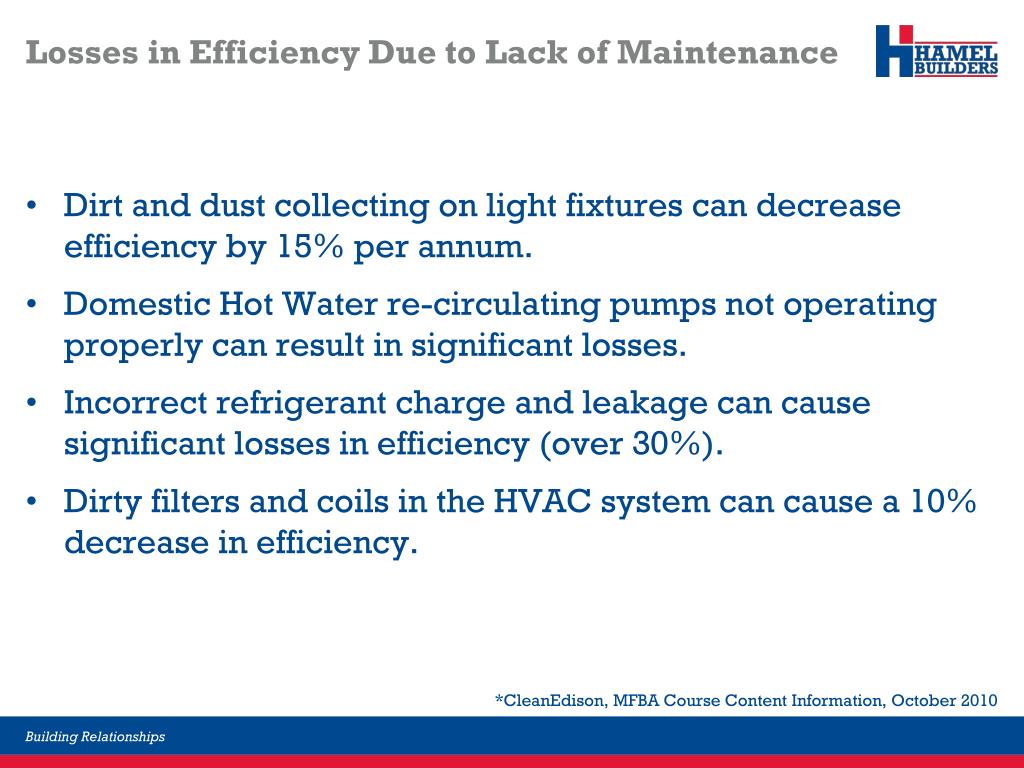 Losses in Efficiency Due to Lack of Maintenance

HAMEL BUILDERS

• Dirt and dust collecting on light fixtures can decrease efficiency by 15% per annum.

• Domestic Hot Water re-circulating pumps not operating properly can result in significant losses.

• Incorrect refrigerant charge and leakage can cause significant losses in efficiency (over 30%).

• Dirty filters and coils in the HVAC system can cause a 10% decrease in efficiency.

*CleanEdison, MFBA Course Content Information, October 2010

Building Relationships